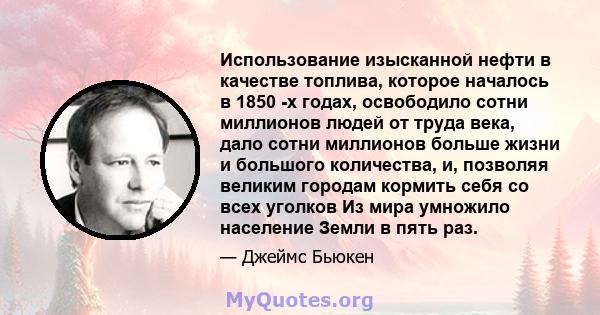 Использование изысканной нефти в качестве топлива, которое началось в 1850 -х годах, освободило сотни миллионов людей от труда века, дало сотни миллионов больше жизни и большого количества, и, позволяя великим городам кормить себя со всех уголков Из мира умножило население Земли в пять раз.

— Джеймс Бьюкен

MyQuotes.org